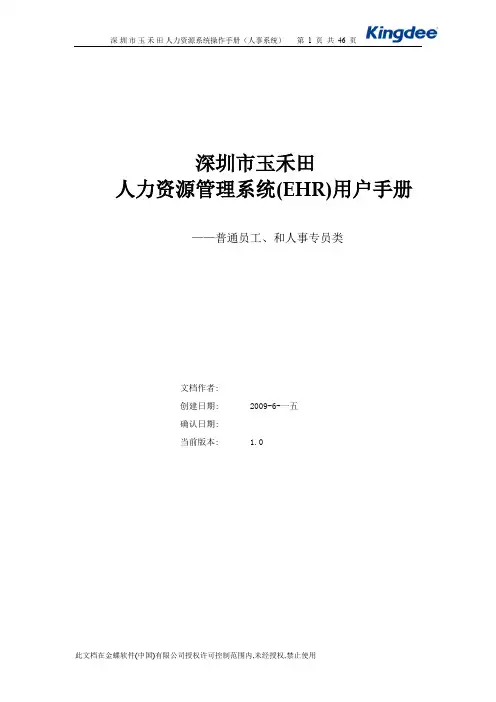 深圳市玉禾田人力资源系统操作手册（人事系统） 第1页 共46页 Kingdee

深圳市玉禾田
人力资源管理系统(EHR)用户手册

——普通员工、和人事专员类

文档作者:
创建日期: 2009-6-一五
确认日期:
当前版本: 1.0

此文档在金蝶软件(中国)有限公司授权许可控制范围内,未经授权,禁止使用